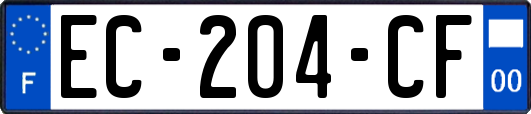 F

EC-204-CF

00